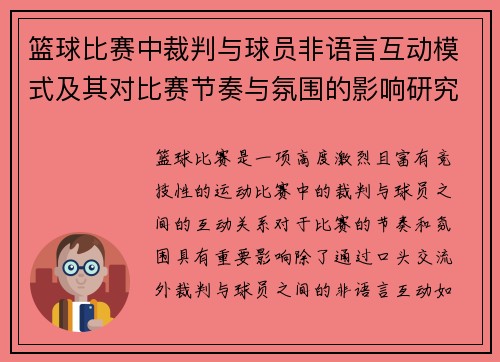 篮球比赛中裁判与球员非语言互动模式及其对比赛节奏与氛围的影响研究

篮球比赛是一项高度激烈且富有竞技性的运动比赛中的裁判与球员之间的互动关系对于比赛的节奏和氛围具有重要影响除了通过口头交流外裁判与球员之间的非语言互动如